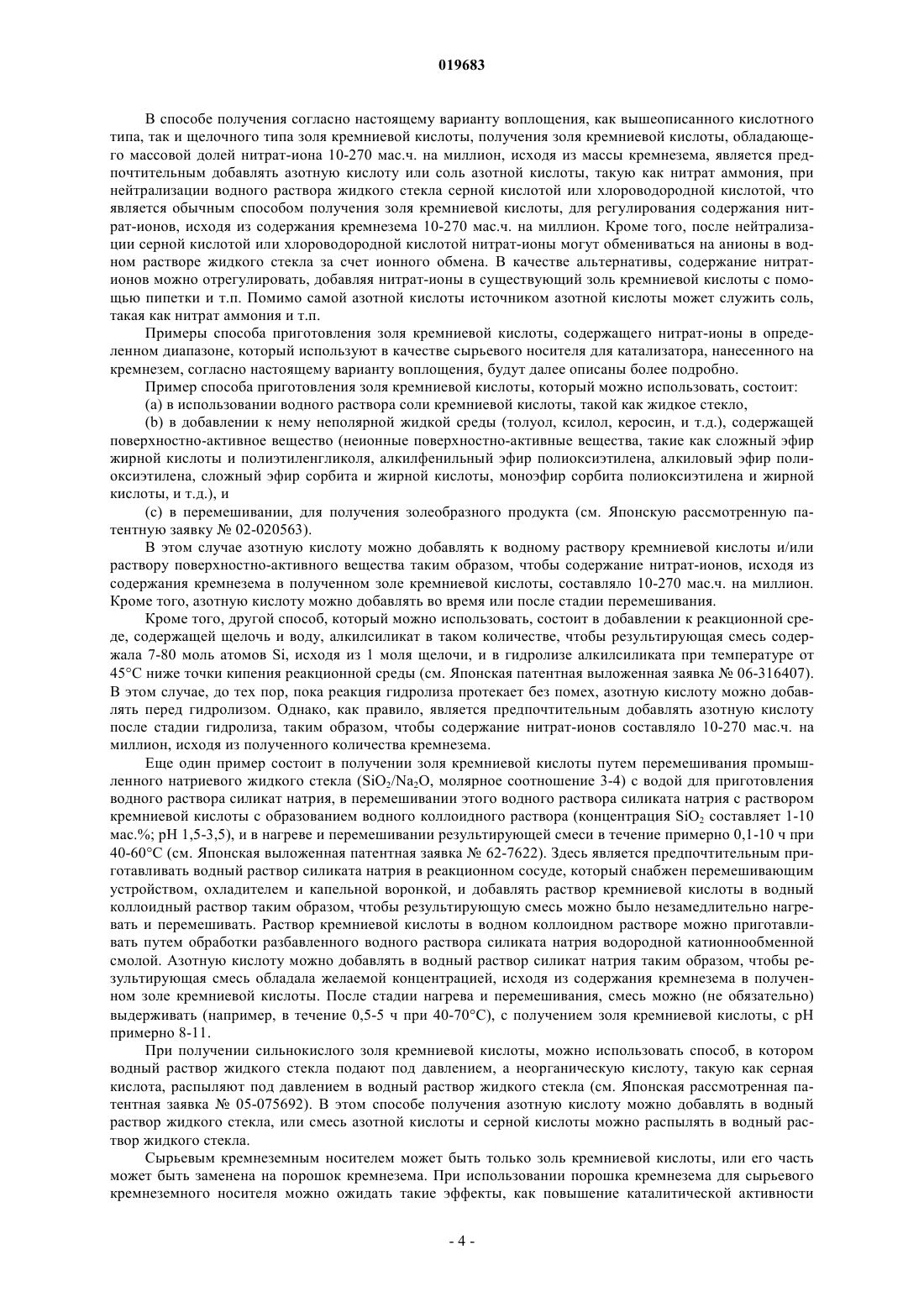 019683

В способе получения согласно настоящему варианту воплощения, как вышеописанного кислотного типа, так и щелочного типа золя кремниевой кислоты, получения золя кремниевой кислоты, обладающего массовой долей нитрат-иона 10-270 мас.ч. на миллион, исходя из массы кремнезема, является предпочтительным добавлять азотную кислоту или соль азотной кислоты, такую как нитрат аммония, при нейтрализации водного раствора жидкого стекла серной кислотой или хлороводородной кислотой, что является обычным способом получения золя кремниевой кислоты, для регулирования содержания нитрат-ионов, исходя из содержания кремнезема 10-270 мас.ч. на миллион. Кроме того, после нейтрализации серной кислотой или хлороводородной кислотой нитрат-ионы могут обмениваться на анионы в водном растворе жидкого стекла за счет ионного обмена. В качестве альтернативы, содержание нитрат-ионов можно отрегулировать, добавляя нитрат-ионы в существующий золь кремниевой кислоты с помощью пипетки и т.п. Помимо самой азотной кислоты источником азотной кислоты может служить соль, такая как нитрат аммония и т.п.

Примеры способа приготовления золя кремниевой кислоты, содержащего нитрат-ионы в определенном диапазоне, который используют в качестве сырьевого носителя для катализатора, нанесенного на кремнезем, согласно настоящему варианту воплощения, будут далее описаны более подробно.

Пример способа приготовления золя кремниевой кислоты, который можно использовать, состоит:

(a) в использовании водного раствора соли кремниевой кислоты, такой как жидкое стекло,

(b) в добавлении к нему неполярной жидкой среды (толуол, ксилол, керосин, и т.д.), содержащей поверхностно-активное вещество (неионные поверхностно-активные вещества, такие как сложный эфир жирной кислоты и полиэтиленгликоля, алкилфенильный эфир полиоксиэтилена, алкиловый эфир полиоксиэтилена, сложный эфир сорбита и жирной кислоты, моноэфир сорбита полиоксиэтилена и жирной кислоты, и т.д.), и

(c) в перемешивании, для получения золеобразного продукта (см. Японскую рассмотренную патентную заявку № 02-020563).

В этом случае азотную кислоту можно добавлять к водному раствору кремниевой кислоты и/или раствору поверхностно-активного вещества таким образом, чтобы содержание нитрат-ионов, исходя из содержания кремнезема в полученном золе кремниевой кислоты, составляло 10-270 мас.ч. на миллион. Кроме того, азотную кислоту можно добавлять во время или после стадии перемешивания.

Кроме того, другой способ, который можно использовать, состоит в добавлении к реакционной среде, содержащей щелочь и воду, алкилсиликат в таком количестве, чтобы результирующая смесь содержала 7-80 моль атомов Si, исходя из 1 моля щелочи, и в гидролизе алкилсиликата при температуре от 45°C ниже точки кипения реакционной среды (см. Японская патентная выложенная заявка № 06-316407). В этом случае, до тех пор, пока реакция гидролиза протекает без помех, азотную кислоту можно добавлять перед гидролизом. Однако, как правило, является предпочтительным добавлять азотную кислоту после стадии гидролиза, таким образом, чтобы содержание нитрат-ионов составляло 10-270 мас.ч. на миллион, исходя из полученного количества кремнезема.

Еще один пример состоит в получении золя кремниевой кислоты путем перемешивания промышленного натриевого жидкого стекла ($SiO_2/Na_2O$, молярное соотношение 3-4) с водой для приготовления водного раствора силикат натрия, в перемешивании этого водного раствора силиката натрия с раствором кремниевой кислоты с образованием водного коллоидного раствора (концентрация $SiO_2$ составляет 1-10 мас.%; pH 1,5-3,5), и в нагреве и перемешивании результирующей смеси в течение примерно 0,1-10 ч при 40-60°C (см. Японская выложенная патентная заявка № 62-7622). Здесь является предпочтительным приготавливать водный раствор силиката натрия в реакционном сосуде, который снабжен перемешивающим устройством, охладителем и капельной воронкой, и добавлять раствор кремниевой кислоты в водный коллоидный раствор таким образом, чтобы результирующую смесь можно было незамедлительно нагревать и перемешивать. Раствор кремниевой кислоты в водном коллоидном растворе можно приготавливать путем обработки разбавленного водного раствора силиката натрия водородной катионнообменной смолой. Азотную кислоту можно добавлять в водный раствор силикат натрия таким образом, чтобы результирующая смесь обладала желаемой концентрацией, исходя из содержания кремнезема в полученном золе кремниевой кислоты. После стадии нагрева и перемешивания, смесь можно (не обязательно) выдерживать (например, в течение 0,5-5 ч при 40-70°C), с получением золя кремниевой кислоты, с pH примерно 8-11.

При получении сильнокислого золя кремниевой кислоты, можно использовать способ, в котором водный раствор жидкого стекла подают под давлением, а неорганическую кислоту, такую как серная кислота, распыляют под давлением в водный раствор жидкого стекла (см. Японская рассмотренная патентная заявка № 05-075692). В этом способе получения азотную кислоту можно добавлять в водный раствор жидкого стекла, или смесь азотной кислоты и серной кислоты можно распылять в водный раствор жидкого стекла.

Сырьевым кремнеземным носителем может быть только золь кремниевой кислоты, или его часть может быть заменена на порошок кремнезема. При использовании порошка кремнезема для сырьевого кремнеземного носителя можно ожидать такие эффекты, как повышение каталитической активности

- 4 -